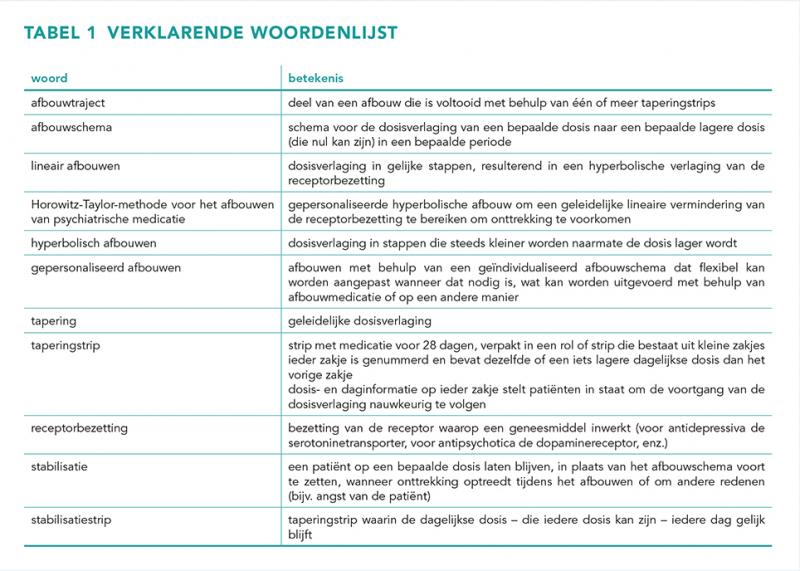 TABEL 1 VERKLARENDE WOORDENLIJST

| woord | betekenis |
|---|---|
| afbouwtraject | deel van een afbouw die is voltooid met behulp van één of meer taperingstrips |
| afbouwschema | schema voor de dosisverlaging van een bepaalde dosis naar een bepaalde lagere dosis (die nul kan zijn) in een bepaalde periode |
| lineair afbouwen | dosisverlaging in gelijke stappen, resulterend in een hyperbolische verlaging van de receptorbezetting |
| Horowitz-Taylor-methode voor het afbouwen van psychiatrische medicatie | gepersonaliseerde hyperbolische afbouw om een geleidelijke lineaire vermindering van de receptorbezetting te bereiken om onttrekking te voorkomen |
| hyperbolisch afbouwen | dosisverlaging in stappen die steeds kleiner worden naarmate de dosis lager wordt |
| gepersonaliseerd afbouwen | afbouwen met behulp van een geïndividualiseerd afbouwschema dat flexibel kan worden aangepast wanneer dat nodig is, wat kan worden uitgevoerd met behulp van afbouwmedicatie of op een andere manier |
| tapering | geleidelijke dosisverlaging |
| taperingstrip | strip met medicatie voor 28 dagen, verpakt in een rol of strip die bestaat uit kleine zakjes ieder zakje is genummerd en bevat dezelfde of een iets lagere dagelijkse dosis dan het vorige zakje dosis- en daginformatie op ieder zakje stelt patiënten in staat om de voortgang van de dosisverlaging nauwkeurig te volgen |
| receptorbezetting | bezetting van de receptor waarop een geneesmiddel inwerkt (voor antidepressiva de serotoninetransporter, voor antipsychotica de dopaminereceptor, enz.) |
| stabilisatie | een patiënt op een bepaalde dosis laten blijven, in plaats van het afbouwschema voort te zetten, wanneer onttrekking optreedt tijdens het afbouwen of om andere redenen (bijv. angst van de patiënt) |
| stabilisatiestrip | taperingstrip waarin de dagelijkse dosis – die iedere dosis kan zijn – iedere dag gelijk blijft |